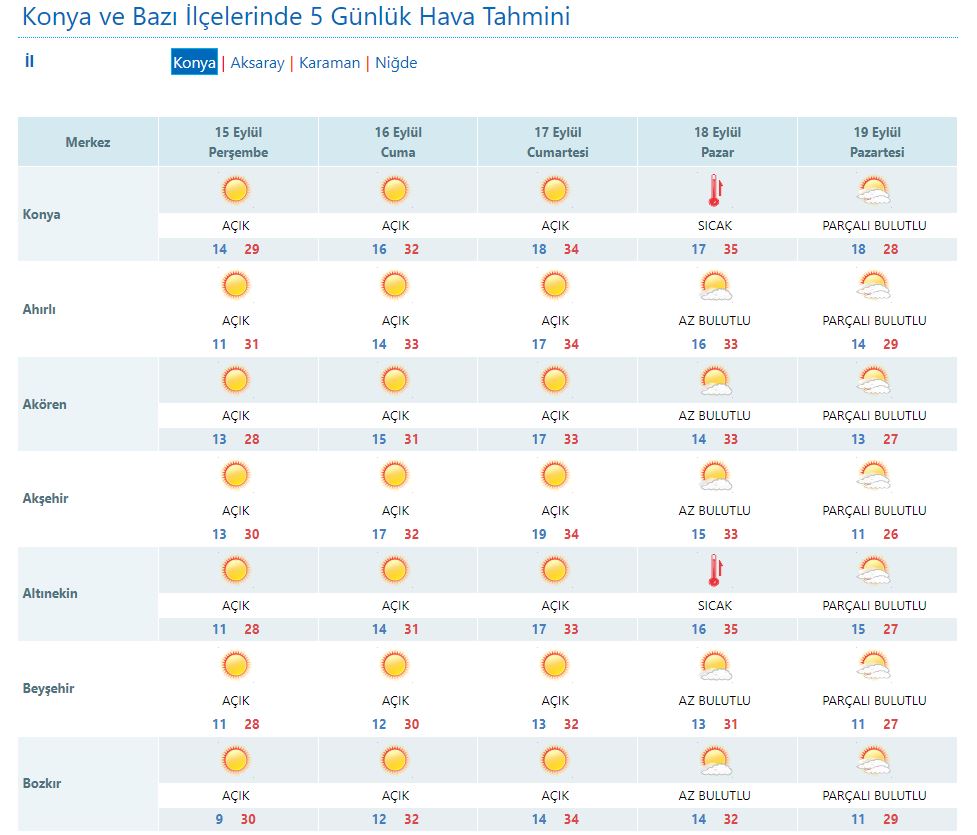 Konya ve Bazı İlçelerinde 5 Günlük Hava Tahmini

İl

Konya | Aksaray | Karaman | Niğde

| Merkez | 15 Eylül Perşembe | 16 Eylül Cuma | 17 Eylül Cumartesi | 18 Eylül Pazar | 19 Eylül Pazartesi |
|---|---|---|---|---|---|
| Konya | AÇIK 14 29 | AÇIK 16 32 | AÇIK 18 34 | SICAK 17 35 | PARÇALI BULUTLU 18 28 |
| Ahırlı | AÇIK 11 31 | AÇIK 14 33 | AÇIK 17 34 | AZ BULUTLU 16 33 | PARÇALI BULUTLU 14 29 |
| Akören | AÇIK 13 28 | AÇIK 15 31 | AÇIK 17 33 | AZ BULUTLU 14 33 | PARÇALI BULUTLU 13 27 |
| Akşehir | AÇIK 13 30 | AÇIK 17 32 | AÇIK 19 34 | AZ BULUTLU 15 33 | PARÇALI BULUTLU 11 26 |
| Altınekin | AÇIK 11 28 | AÇIK 14 31 | AÇIK 17 33 | SICAK 16 35 | PARÇALI BULUTLU 15 27 |
| Beyşehir | AÇIK 11 28 | AÇIK 12 30 | AÇIK 13 32 | AZ BULUTLU 13 31 | PARÇALI BULUTLU 11 27 |
| Bozkır | AÇIK 9 30 | AÇIK 12 32 | AÇIK 14 34 | AZ BULUTLU 14 32 | PARÇALI BULUTLU 11 29 |